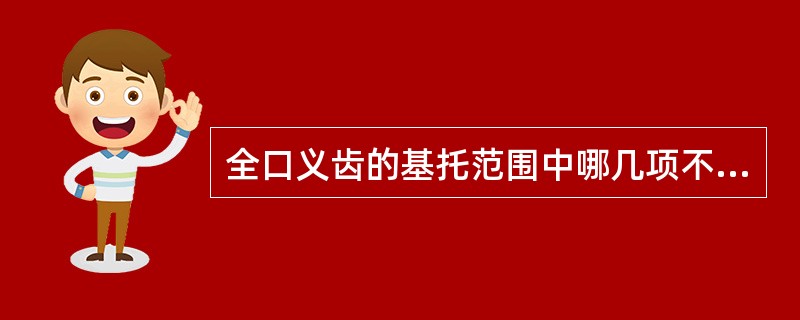 全口义齿的基托范围中哪几项不...